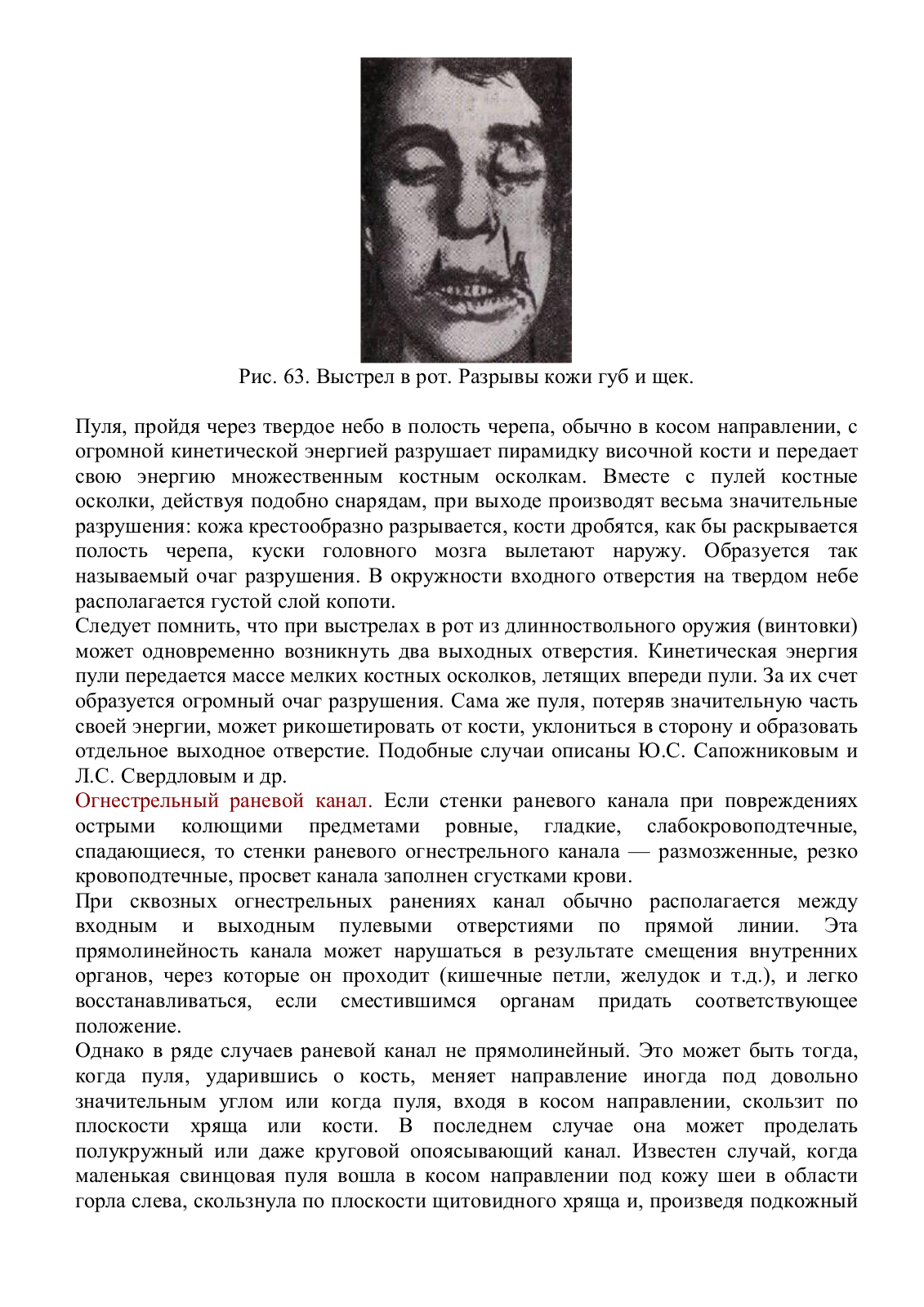 Рис. 63. Выстрел в рот. Разрывы кожи губ и щек.

Пуля, пройдя через твердое небо в полость черепа, обычно в косом направлении, с огромной кинетической энергией разрушает пирамидку височной кости и передает свою энергию множественным костным осколкам. Вместе с пулей костные осколки, действуя подобно снарядам, при выходе производят весьма значительные разрушения: кожа крестообразно разрывается, кости дробятся, как бы раскрывается полость черепа, куски головного мозга вылетают наружу. Образуется так называемый очаг разрушения. В окружности входного отверстия на твердом небе располагается густой слой копоти.
Следует помнить, что при выстрелах в рот из длинноствольного оружия (винтовки) может одновременно возникнуть два выходных отверстия. Кинетическая энергия пули передается массе мелких костных осколков, летящих впереди пули. За их счет образуется огромный очаг разрушения. Сама же пуля, потеряв значительную часть своей энергии, может рикошетировать от кости, уклониться в сторону и образовать отдельное выходное отверстие. Подобные случаи описаны Ю.С. Сапожниковым и Л.С. Свердловым и др.
Огнестрельный раневой канал. Если стенки раневого канала при повреждениях острыми колющими предметами ровные, гладкие, слабокровоподтечные, спадающиеся, то стенки раневого огнестрельного канала — размозженные, резко кровоподтечные, просвет канала заполнен сгустками крови.
При сквозных огнестрельных ранениях канал обычно располагается между входным и выходным пулевыми отверстиями по прямой линии. Эта прямолинейность канала может нарушаться в результате смещения внутренних органов, через которые он проходит (кишечные петли, желудок и т.д.), и легко восстанавливаться, если сместившимся органам придать соответствующее положение.
Однако в ряде случаев раневой канал не прямолинейный. Это может быть тогда, когда пуля, ударившись о кость, меняет направление иногда под довольно значительным углом или когда пуля, входя в косом направлении, скользит по плоскости хряща или кости. В последнем случае она может проделать полукружный или даже круговой опоясывающий канал. Известен случай, когда маленькая свинцовая пуля вошла в косом направлении под кожу шеи в области горла слева, скользнула по плоскости щитовидного хряща и, произведя подкожный